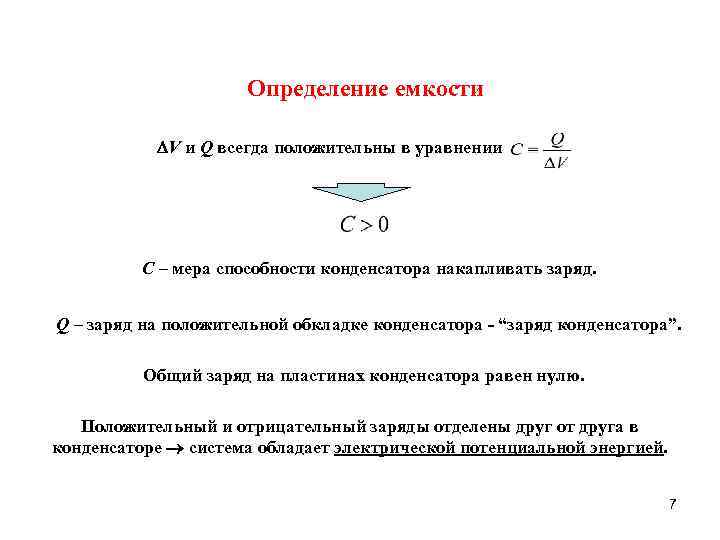 Определение емкости

$\Delta V$ и $Q$ всегда положительны в уравнении $C = \frac{Q}{\Delta V}$

$C > 0$

$C$ – мера способности конденсатора накапливать заряд.

$Q$ – заряд на положительной обкладке конденсатора - “заряд конденсатора”.

Общий заряд на пластинах конденсатора равен нулю.

Положительный и отрицательный заряды отделены друг от друга в конденсаторе $\rightarrow$ система обладает электрической потенциальной энергией.

7